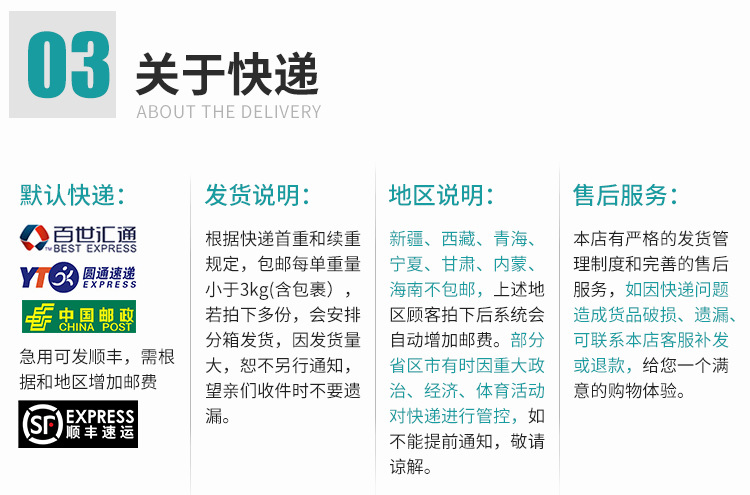 03

关于快递
ABOUT THE DELIVERY

默认快递:

百世汇通
BEST EXPRESS

YTO 圆通速递
EXPRESS

中国邮政
CHINA POST

急用可发顺丰，需根据和地区增加邮费

SF EXPRESS
顺丰速运

发货说明:

根据快递首重和续重规定，包邮每单重量小于3kg(含包裹），若拍下多份，会安排分箱发货，因发货量大，恕不另行通知，望亲们收件时不要遗漏。

地区说明:

新疆、西藏、青海、宁夏、甘肃、内蒙、海南不包邮，上述地区顾客拍下后系统会自动增加邮费。部分省区市有时因重大政治、经济、体育活动对快递进行管控，如不能提前通知，敬请谅解。

售后服务:

本店有严格的发货管理制度和完善的售后服务，如因快递问题造成货品破损、遗漏、可联系本店客服补发或退款，给您一个满意的购物体验。